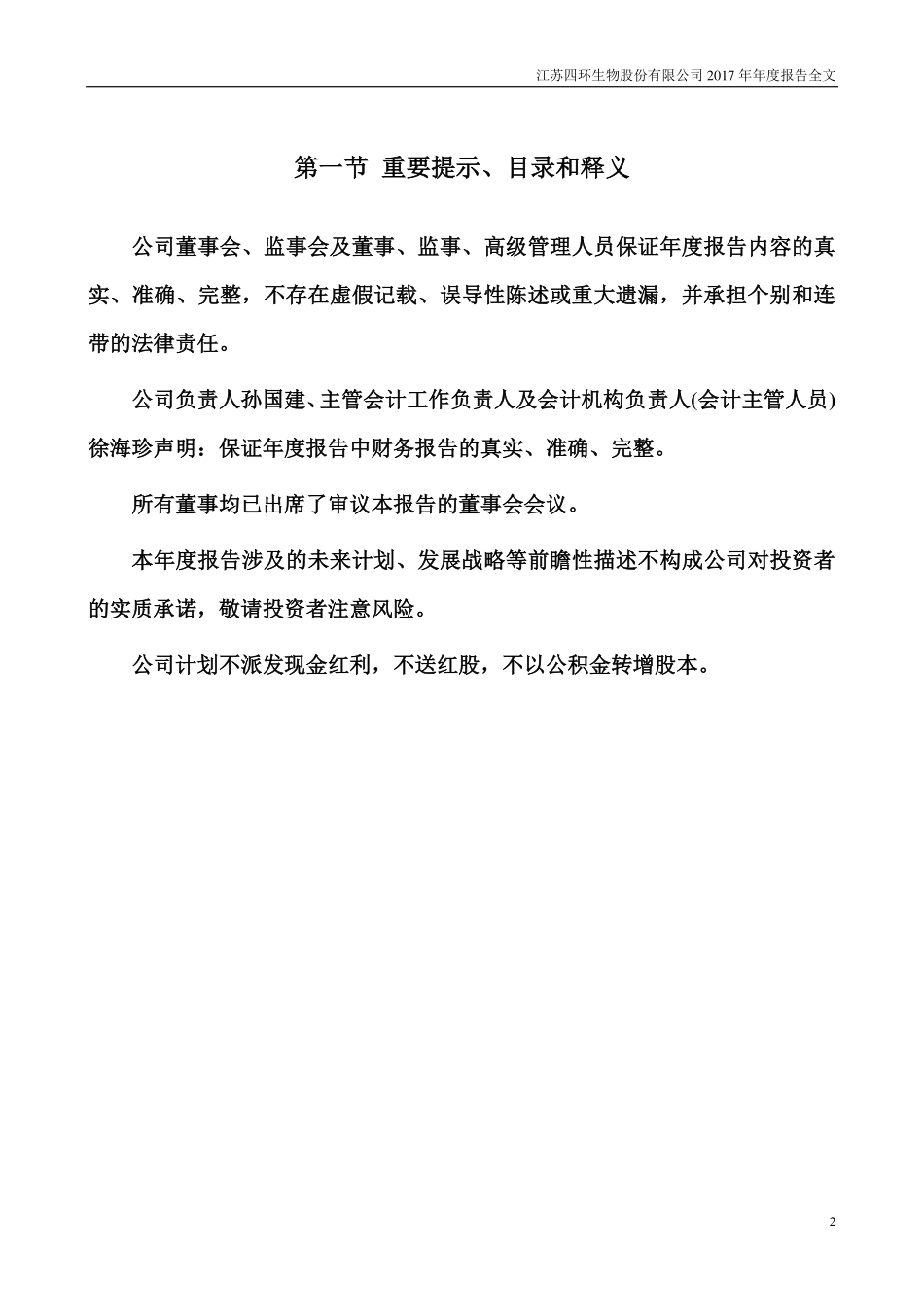 江苏四环生物股份有限公司 2017 年年度报告全文

第一节 重要提示、目录和释义

公司董事会、监事会及董事、监事、高级管理人员保证年度报告内容的真实、准确、完整，不存在虚假记载、误导性陈述或重大遗漏，并承担个别和连带的法律责任。

公司负责人孙国建、主管会计工作负责人及会计机构负责人(会计主管人员)徐海珍声明：保证年度报告中财务报告的真实、准确、完整。

所有董事均已出席了审议本报告的董事会会议。

本年度报告涉及的未来计划、发展战略等前瞻性描述不构成公司对投资者的实质承诺，敬请投资者注意风险。

公司计划不派发现金红利，不送红股，不以公积金转增股本。

2